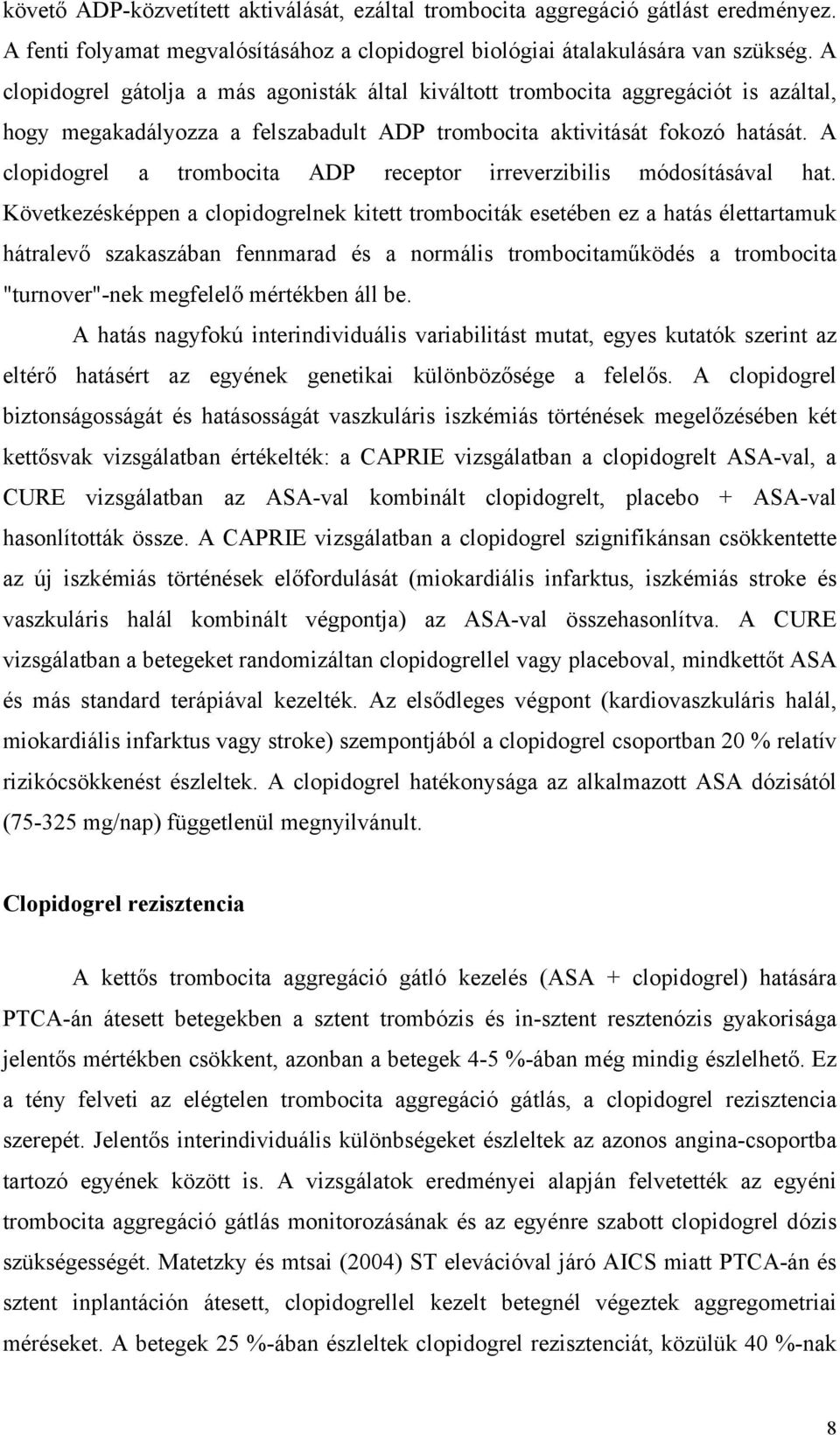 követő ADP-közvetített aktiválását, ezáltal trombocita aggregáció gátlást eredményez. A fenti folyamat megvalósításához a clopidogrel biológiai átalakulására van szükség. A clopidogrel gátolja a más agonisták által kiváltott trombocita aggregációt is azáltal, hogy megakadályozza a felszabadult ADP trombocita aktivitását fokozó hatását. A clopidogrel a trombocita ADP receptor irreverzibilis módosításával hat. Következésképpen a clopidogrelnek kitett trombociták esetében ez a hatás élettartamuk hátralevő szakaszában fennmarad és a normális trombocitaműködés a trombocita "turnover"-nek megfelelő mértékben áll be.

A hatás nagyfokú interindividuális variabilitást mutat, egyes kutatók szerint az eltérő hatásért az egyének genetikai különbözősége a felelős. A clopidogrel biztonságosságát és hatásosságát vaszkuláris iszkémiás történések megelőzésében két kettősvak vizsgálatban értékelték: a CAPRIE vizsgálatban a clopidogrelt ASA-val, a CURE vizsgálatban az ASA-val kombinált clopidogrelt, placebo + ASA-val hasonlították össze. A CAPRIE vizsgálatban a clopidogrel szignifikánsan csökkentette az új iszkémiás történések előfordulását (miokardiális infarktus, iszkémiás stroke és vaszkuláris halál kombinált végpontja) az ASA-val összehasonlítva. A CURE vizsgálatban a betegeket randomizáltan clopidogrellel vagy placeboval, mindkettőt ASA és más standard terápiával kezelték. Az elsődleges végpont (kardiovaszkuláris halál, miokardiális infarktus vagy stroke) szempontjából a clopidogrel csoportban 20 % relatív rizikócsökkenést észleltek. A clopidogrel hatékonysága az alkalmazott ASA dózisától (75-325 mg/nap) függetlenül megnyilvánult.

Clopidogrel rezisztencia

A kettős trombocita aggregáció gátló kezelés (ASA + clopidogrel) hatására PTCA-án átesett betegekben a sztent trombózis és in-sztent resztenózis gyakorisága jelentős mértékben csökkent, azonban a betegek 4-5 %-ában még mindig észlelhető. Ez a tény felveti az elégtelen trombocita aggregáció gátlás, a clopidogrel rezisztencia szerepét. Jelentős interindividuális különbségeket észleltek az azonos angina-csoportba tartozó egyének között is. A vizsgálatok eredményei alapján felvetették az egyéni trombocita aggregáció gátlás monitorozásának és az egyénre szabott clopidogrel dózis szükségességét. Matetzky és mtsai (2004) ST elevációval járó AICS miatt PTCA-án és sztent inplantáción átesett, clopidogrellel kezelt betegnél végeztek aggregometriai méréseket. A betegek 25 %-ában észleltek clopidogrel rezisztenciát, közülük 40 %-nak

8